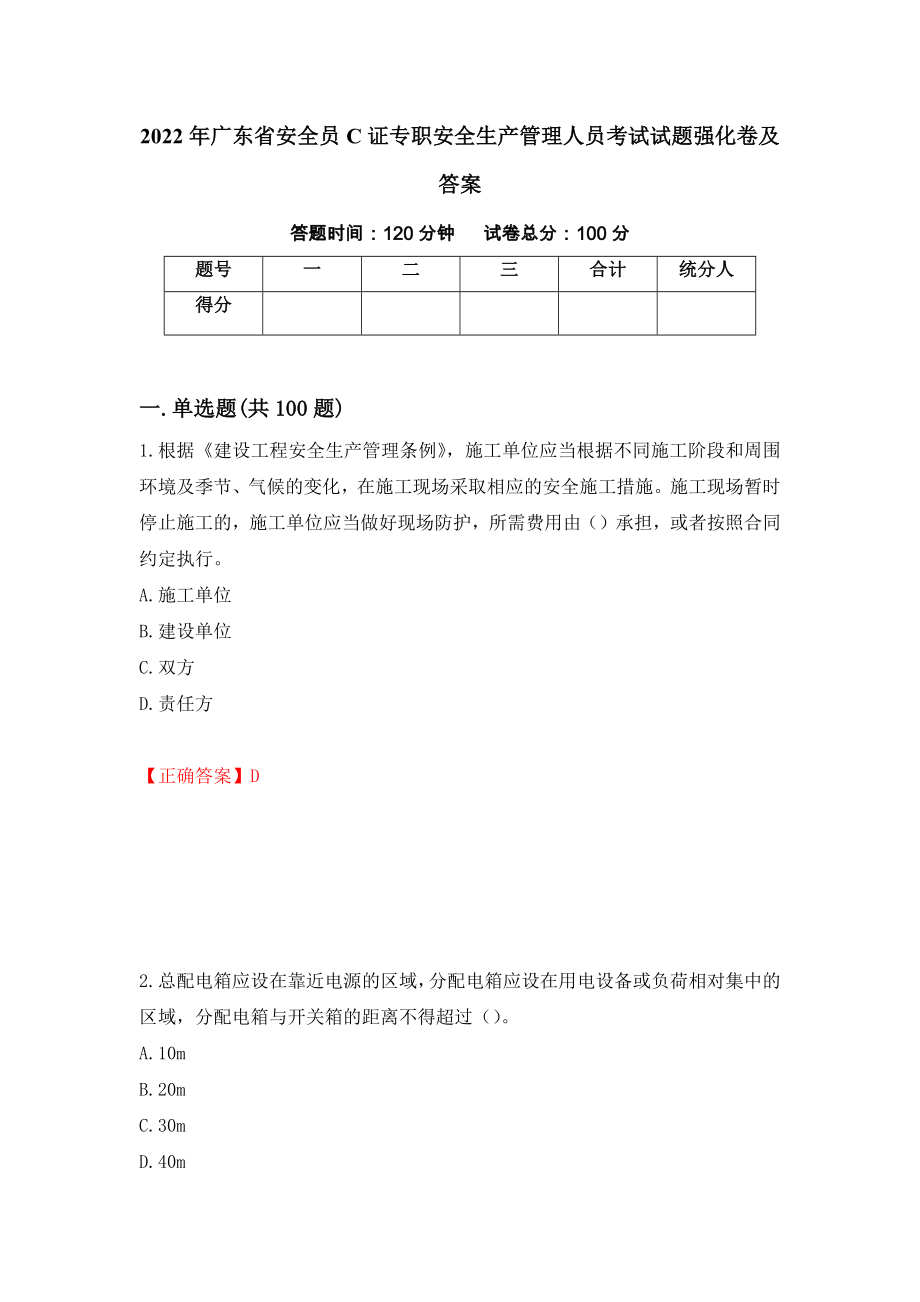 2022年广东省安全员C证专职安全生产管理人员考试试题强化卷及答案

答题时间：120分钟　　试卷总分：100分

| 题号 | 一 | 二 | 三 | 合计 | 统分人 |
|---|---|---|---|---|---|
| 得分 | | | | | |

一.单选题(共100题)

1.根据《建设工程安全生产管理条例》，施工单位应当根据不同施工阶段和周围环境及季节、气候的变化，在施工现场采取相应的安全施工措施。施工现场暂时停止施工的，施工单位应当做好现场防护，所需费用由（）承担，或者按照合同约定执行。

A.施工单位

B.建设单位

C.双方

D.责任方

【正确答案】D

2.总配电箱应设在靠近电源的区域，分配电箱应设在用电设备或负荷相对集中的区域，分配电箱与开关箱的距离不得超过（）。

A.10m

B.20m

C.30m

D.40m